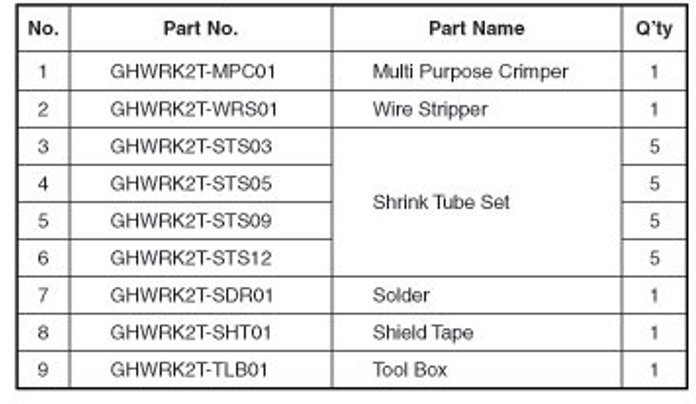 | No. | Part No. | Part Name | Q'ty |
|---|---|---|---|
| 1 | GHWRK2T-MPC01 | Multi Purpose Crimper | 1 |
| 2 | GHWRK2T-WRS01 | Wire Stripper | 1 |
| 3 | GHWRK2T-STS03 | Shrink Tube Set | 5 |
| 4 | GHWRK2T-STS05 |  | 5 |
| 5 | GHWRK2T-STS09 |  | 5 |
| 6 | GHWRK2T-STS12 |  | 5 |
| 7 | GHWRK2T-SDR01 | Solder | 1 |
| 8 | GHWRK2T-SHT01 | Shield Tape | 1 |
| 9 | GHWRK2T-TLB01 | Tool Box | 1 |